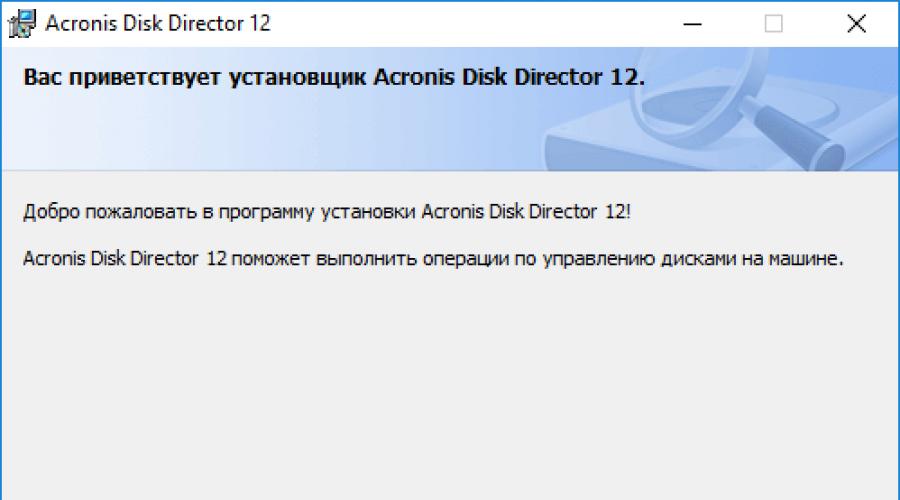 Acronis Disk Director 12

Вас приветствует установщик Acronis Disk Director 12.

Добро пожаловать в программу установки Acronis Disk Director 12!

Acronis Disk Director 12 поможет выполнить операции по управлению дисками на машине.